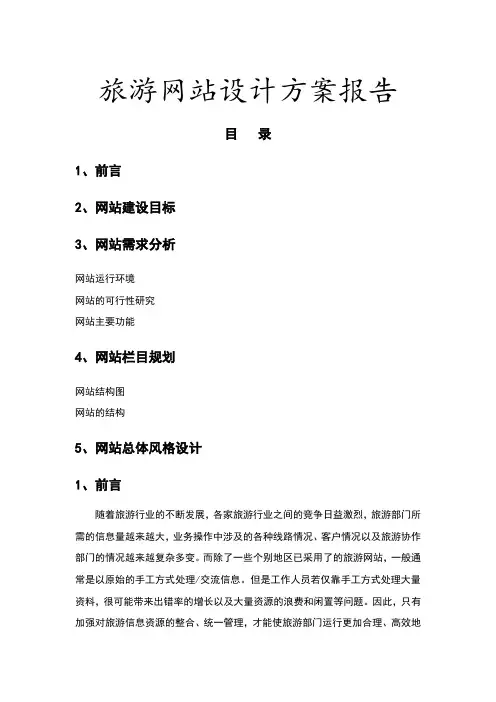 旅游网站设计方案报告

目　录

1、前言

2、网站建设目标

3、网站需求分析

网站运行环境

网站的可行性研究

网站主要功能

4、网站栏目规划

网站结构图

网站的结构

5、网站总体风格设计

1、前言

随着旅游行业的不断发展，各家旅游行业之间的竞争日益激烈，旅游部门所需的信息量越来越大，业务操作中涉及的各种线路情况、客户情况以及旅游协作部门的情况越来越复杂多变。而除了一些个别地区已采用了的旅游网站、一般通常是以原始的手工方式处理/交流信息。但是工作人员若仅靠手工方式处理大量资料，很可能带来出错率的增长以及大量资源的浪费和闲置等问题。因此，只有加强对旅游信息资源的整合、统一管理，才能使旅游部门运行更加合理、高效地